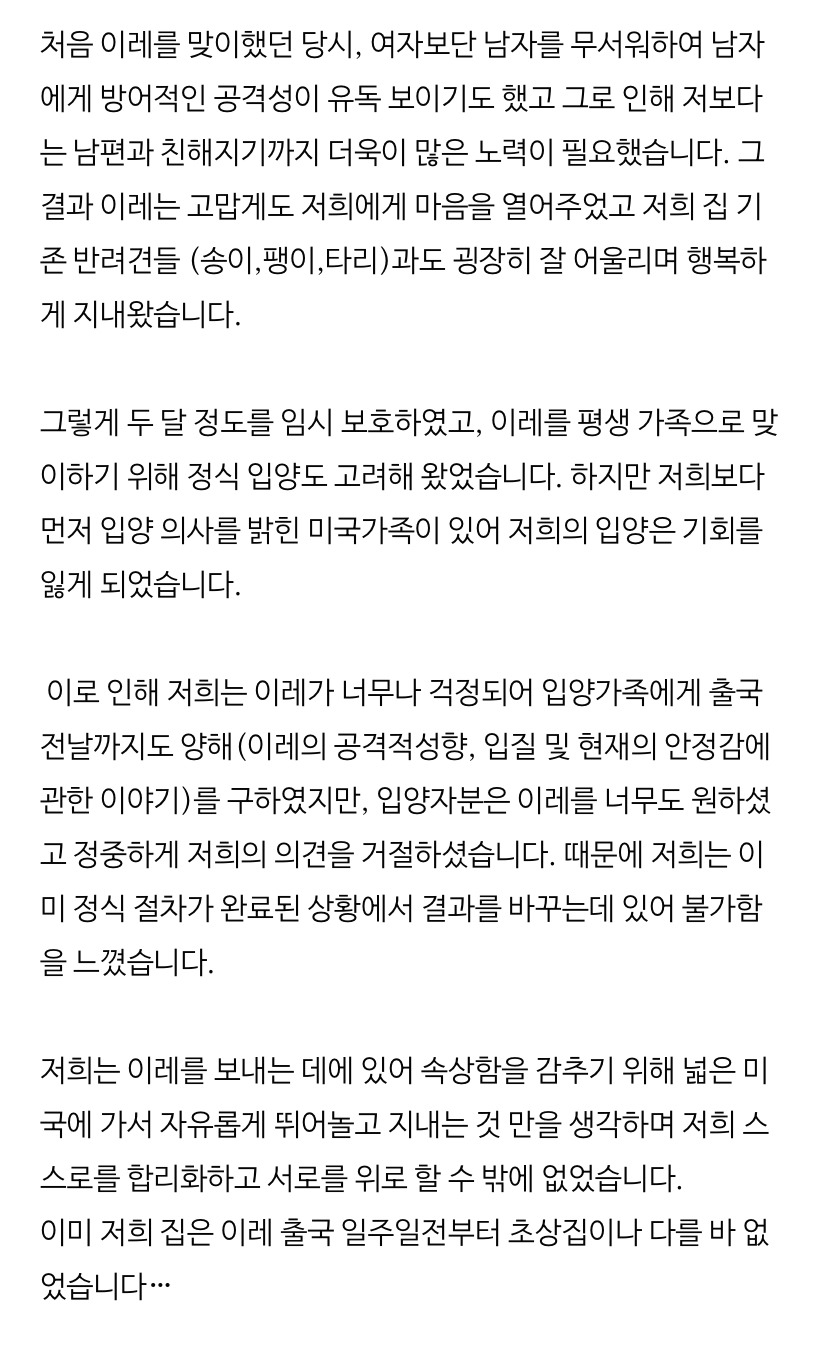 처음 이레를 맞이했던 당시, 여자보단 남자를 무서워하여 남자에게 방어적인 공격성이 유독 보이기도 했고 그로 인해 저보다는 남편과 친해지기까지 더욱이 많은 노력이 필요했습니다. 그 결과 이레는 고맙게도 저희에게 마음을 열어주었고 저희 집 기존 반려견들 (송이,팽이,타리)과도 굉장히 잘 어울리며 행복하게 지내왔습니다.

그렇게 두 달 정도를 임시 보호하였고, 이레를 평생 가족으로 맞이하기 위해 정식 입양도 고려해 왔었습니다. 하지만 저희보다 먼저 입양 의사를 밝힌 미국가족이 있어 저희의 입양은 기회를 잃게 되었습니다.

이로 인해 저희는 이레가 너무나 걱정되어 입양가족에게 출국 전날까지도 양해(이레의 공격적성향, 입질 및 현재의 안정감에 관한 이야기)를 구하였지만, 입양자분은 이레를 너무도 원하셨고 정중하게 저희의 의견을 거절하셨습니다. 때문에 저희는 이미 정식 절차가 완료된 상황에서 결과를 바꾸는데 있어 불가함을 느꼈습니다.

저희는 이레를 보내는 데에 있어 속상함을 감추기 위해 넓은 미국에 가서 자유롭게 뛰어놀고 지내는 것 만을 생각하며 저희 스스로를 합리화하고 서로를 위로 할 수 밖에 없었습니다.
이미 저희 집은 이레 출국 일주일전부터 초상집이나 다를 바 없었습니다…